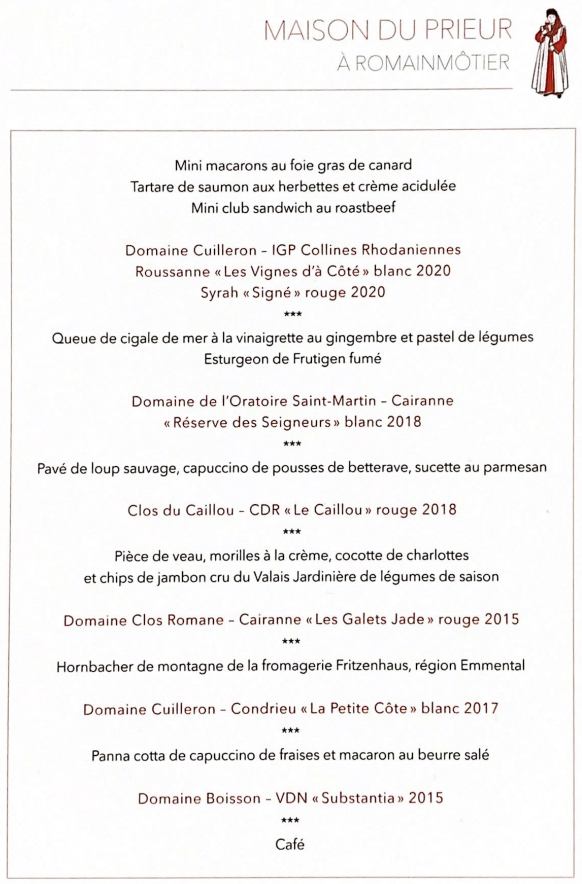 MAISON DU PRIEUR
À ROMAINMÔTIER

Mini macarons au foie gras de canard
Tartare de saumon aux herbettes et crème acidulée
Mini club sandwich au roastbeef

Domaine Cuilleron – IGP Collines Rhodaniennes
Roussanne « Les Vignes d'à Côté » blanc 2020
Syrah « Signé » rouge 2020
***
Queue de cigale de mer à la vinaigrette au gingembre et pastel de légumes
Esturgeon de Frutigen fumé

Domaine de l'Oratoire Saint-Martin – Cairanne
« Réserve des Seigneurs » blanc 2018
***
Pavé de loup sauvage, capuccino de pousses de betterave, sucette au parmesan

Clos du Caillou – CDR « Le Caillou » rouge 2018
***
Pièce de veau, morilles à la crème, cocotte de charlottes
et chips de jambon cru du Valais Jardinière de légumes de saison

Domaine Clos Romane – Cairanne « Les Galets Jade » rouge 2015
***
Hornbacher de montagne de la fromagerie Fritzenhaus, région Emmental

Domaine Cuilleron – Condrieu « La Petite Côte » blanc 2017
***
Panna cotta de capuccino de fraises et macaron au beurre salé

Domaine Boisson – VDN « Substantia » 2015
***
Café